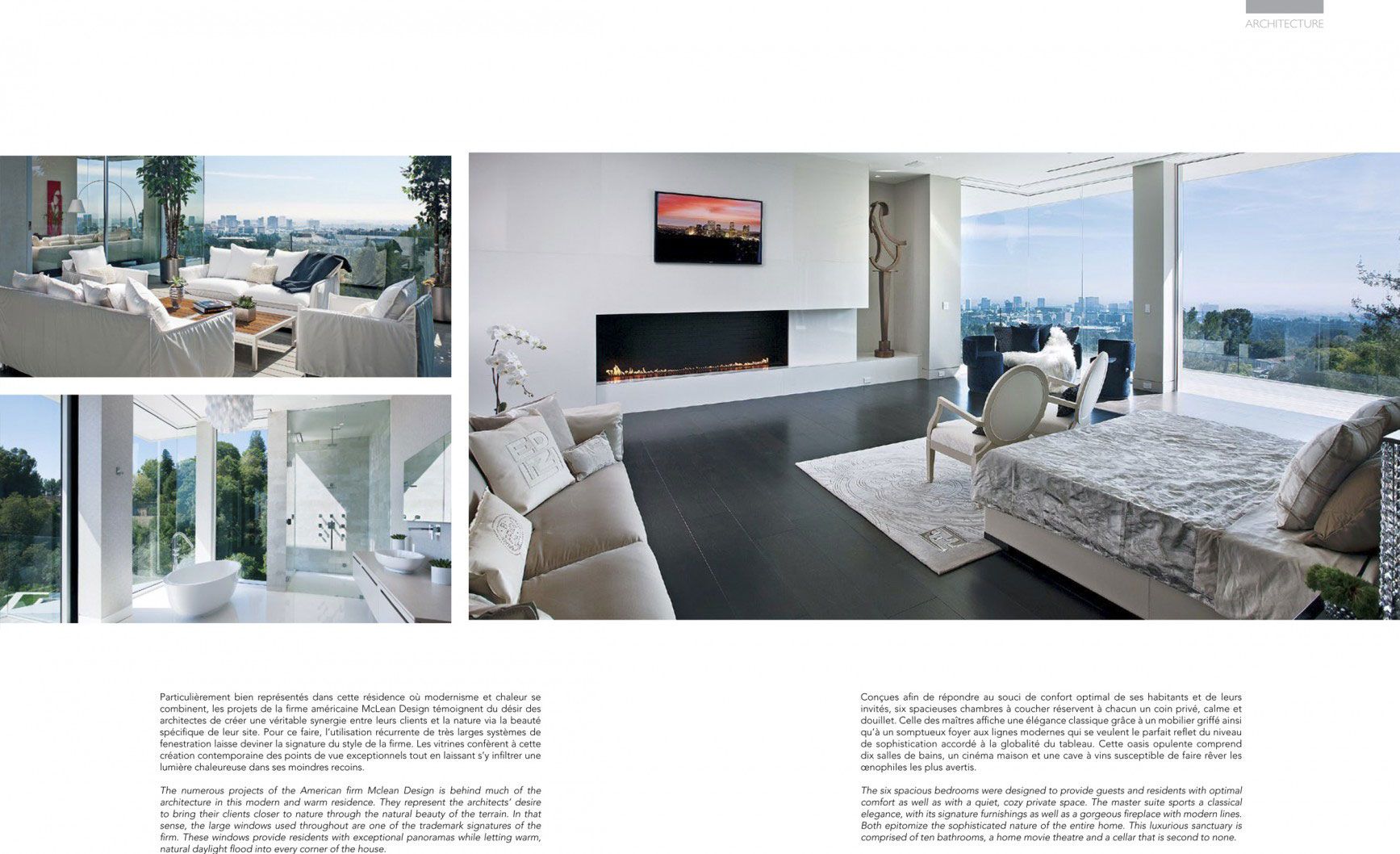 ARCHITECTURE

Particulièrement bien représentés dans cette résidence où modernisme et chaleur se combinent, les projets de la firme américaine McLean Design témoignent du désir des architectes de créer une véritable synergie entre leurs clients et la nature via la beauté spécifique de leur site. Pour ce faire, l'utilisation récurrente de très larges systèmes de fenestration laisse deviner la signature du style de la firme. Les vitrines confèrent à cette création contemporaine des points de vue exceptionnels tout en laissant s'y infiltrer une lumière chaleureuse dans ses moindres recoins.

The numerous projects of the American firm Mclean Design is behind much of the architecture in this modern and warm residence. They represent the architects' desire to bring their clients closer to nature through the natural beauty of the terrain. In that sense, the large windows used throughout are one of the trademark signatures of the firm. These windows provide residents with exceptional panoramas while letting warm, natural daylight flood into every corner of the house.

Conçues afin de répondre au souci de confort optimal de ses habitants et de leurs invités, six spacieuses chambres à coucher réservent à chacun un coin privé, calme et douillet. Celle des maîtres affiche une élégance classique grâce à un mobilier griffé ainsi qu'à un somptueux foyer aux lignes modernes qui se veulent le parfait reflet du niveau de sophistication accordé à la globalité du tableau. Cette oasis opulente comprend dix salles de bains, un cinéma maison et une cave à vins susceptible de faire rêver les œnophiles les plus avertis.

The six spacious bedrooms were designed to provide guests and residents with optimal comfort as well as with a quiet, cozy private space. The master suite sports a classical elegance, with its signature furnishings as well as a gorgeous fireplace with modern lines. Both epitomize the sophisticated nature of the entire home. This luxurious sanctuary is comprised of ten bathrooms, a home movie theatre and a cellar that is second to none.